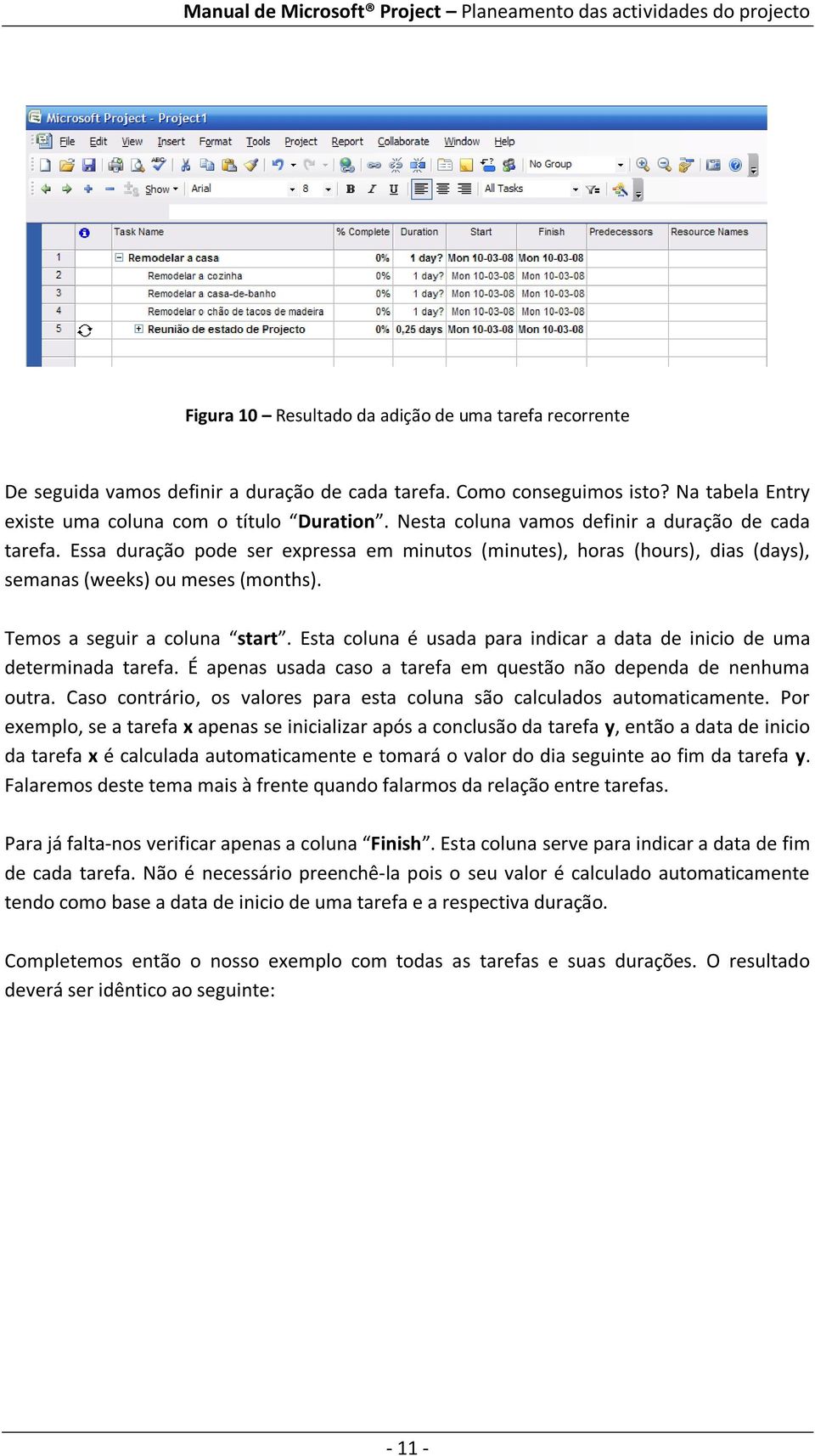 Manual de Microsoft® Project – Planeamento das actividades do projecto

Microsoft Project - Project1

File Edit View Insert Format Tools Project Report Collaborate Window Help

No Group

Show Arial 8 B I U All Tasks

| | | Task Name | % Complete | Duration | Start | Finish | Predecessors | Resource Names |
|---|---|---|---|---|---|---|---|---|
| 1 | | Remodelar a casa | 0% | 1 day? | Mon 10-03-08 | Mon 10-03-08 | | |
| 2 | | Remodelar a cozinha | 0% | 1 day? | Mon 10-03-08 | Mon 10-03-08 | | |
| 3 | | Remodelar a casa-de-banho | 0% | 1 day? | Mon 10-03-08 | Mon 10-03-08 | | |
| 4 | | Remodelar o chão de tacos de madeira | 0% | 1 day? | Mon 10-03-08 | Mon 10-03-08 | | |
| 5 | | Reunião de estado de Projecto | 0% | 0,25 days | Mon 10-03-08 | Mon 10-03-08 | | |

Figura 10 – Resultado da adição de uma tarefa recorrente

De seguida vamos definir a duração de cada tarefa. Como conseguimos isto? Na tabela Entry existe uma coluna com o título “Duration”. Nesta coluna vamos definir a duração de cada tarefa. Essa duração pode ser expressa em minutos (minutes), horas (hours), dias (days), semanas (weeks) ou meses (months).

Temos a seguir a coluna “start”. Esta coluna é usada para indicar a data de inicio de uma determinada tarefa. É apenas usada caso a tarefa em questão não dependa de nenhuma outra. Caso contrário, os valores para esta coluna são calculados automaticamente. Por exemplo, se a tarefa x apenas se inicializar após a conclusão da tarefa y, então a data de inicio da tarefa x é calculada automaticamente e tomará o valor do dia seguinte ao fim da tarefa y. Falaremos deste tema mais à frente quando falarmos da relação entre tarefas.

Para já falta-nos verificar apenas a coluna “Finish”. Esta coluna serve para indicar a data de fim de cada tarefa. Não é necessário preenchê-la pois o seu valor é calculado automaticamente tendo como base a data de inicio de uma tarefa e a respectiva duração.

Completemos então o nosso exemplo com todas as tarefas e suas durações. O resultado deverá ser idêntico ao seguinte:

- 11 -